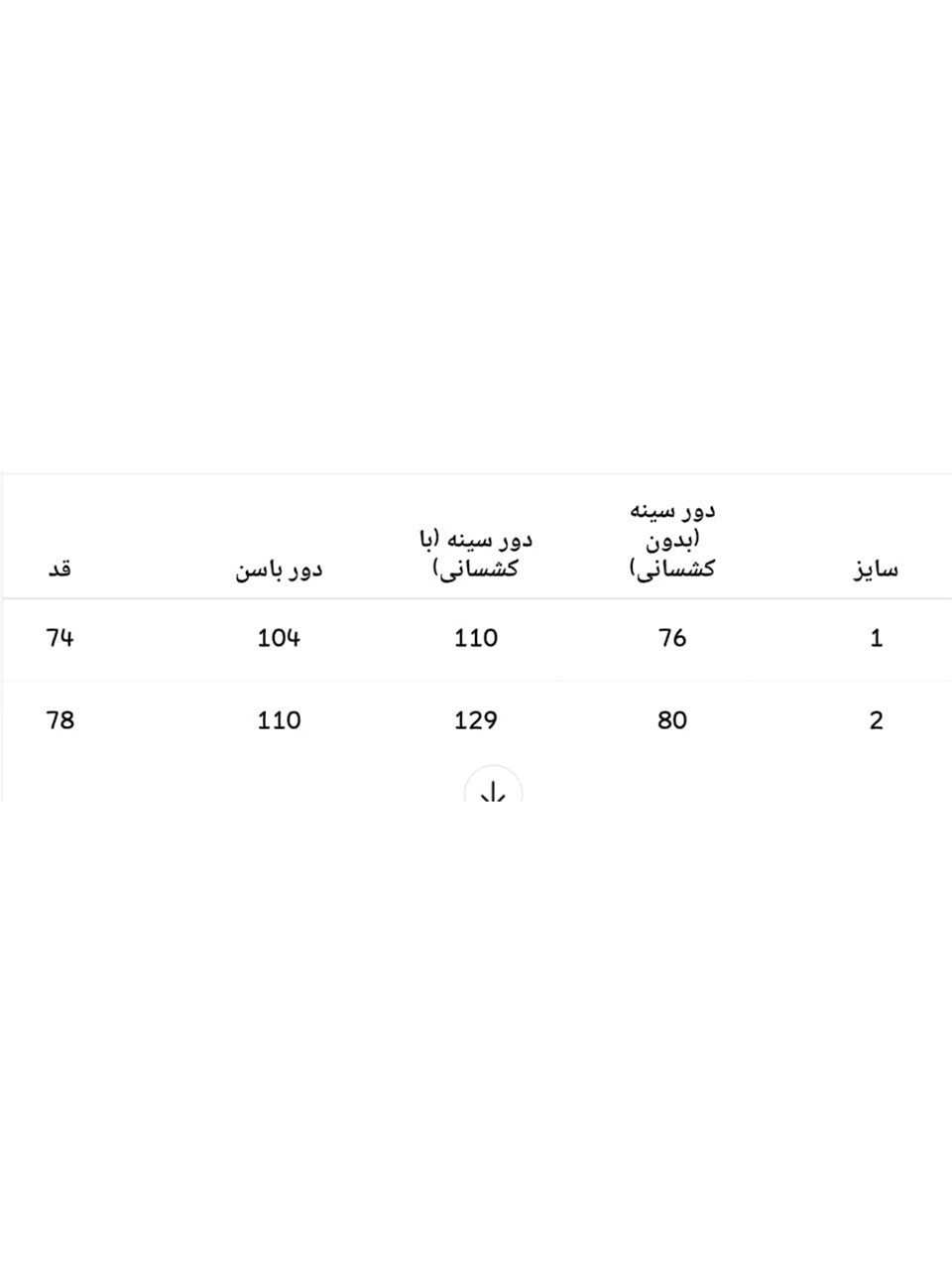 | سایز | دور سینه (بدون کشسانی) | دور سینه (با کشسانی) | دور باسن | قد |
|---|---|---|---|---|
| 1 | 76 | 110 | 104 | 74 |
| 2 | 80 | 129 | 110 | 78 |